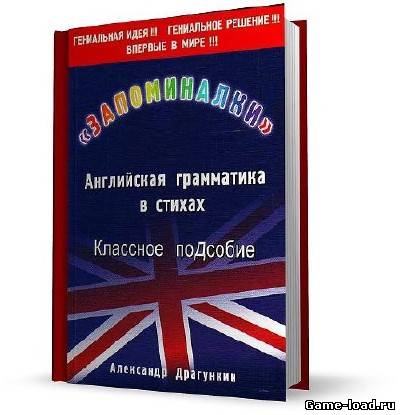 ГЕНИАЛЬНАЯ ИДЕЯ !!! ГЕНИАЛЬНОЕ РЕШЕНИЕ !!!
ВПЕРВЫЕ В МИРЕ !!!

«ЗАПОМИНАЛКИ»

Английская грамматика в стихах

Классное поДсобие

Александр Драгункин

Game-load.ru